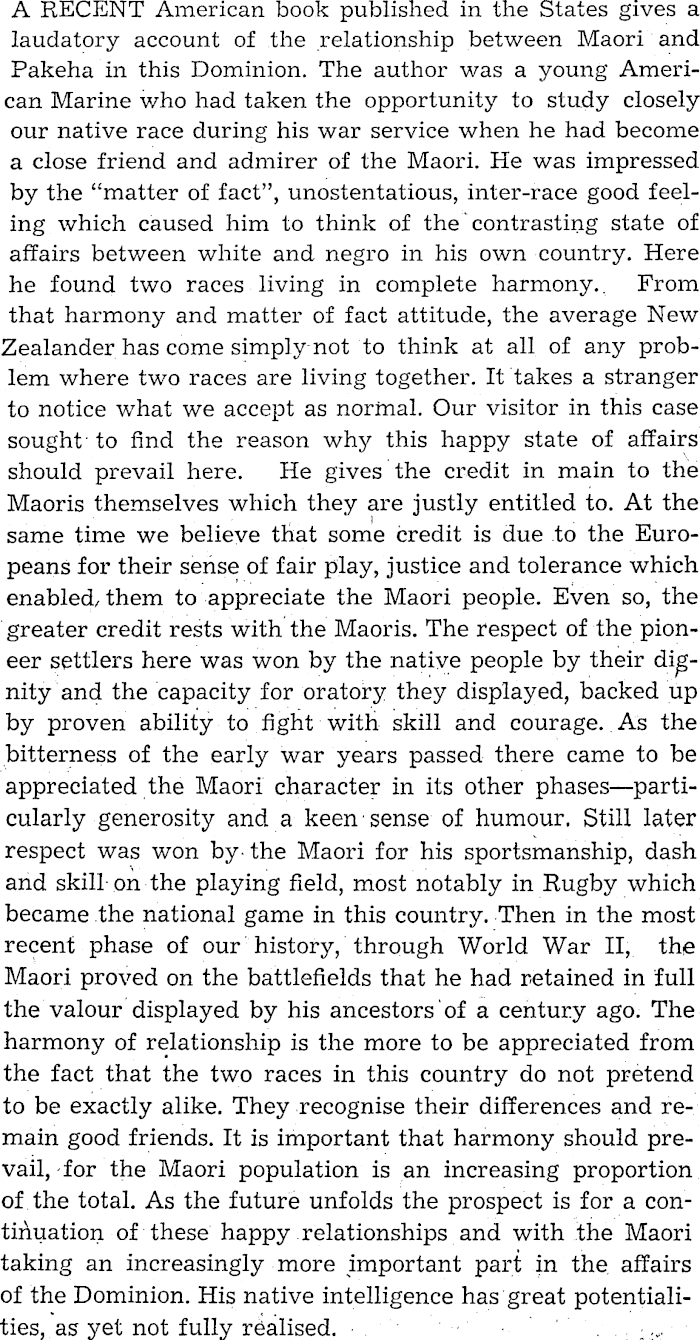 A RECENT American book published in the States gives a laudatory account of the relationship between Maori and Pakeha in this Dominion. The author was a young American Marine who had taken the opportunity to study closely our native race during his war service when he had become a close friend and admirer of the Maori. He was impressed by the "matter of fact", unostentatious, inter-race good feeling which caused him to think of the contrasting state of affairs between white and negro in his own country. Here he found two races living in complete harmony. From that harmony and matter of fact attitude, the average New Zealander has come simply not to think at all of any problem where two races are living together. It takes a stranger to notice what we accept as normal. Our visitor in this case sought to find the reason why this happy state of affairs should prevail here. He gives the credit in main to the Maoris themselves which they are justly entitled to. At the same time we believe that some credit is due to the Europeans for their sense of fair play, justice and tolerance which enabled them to appreciate the Maori people. Even so, the greater credit rests with the Maoris. The respect of the pioneer settlers here was won by the native people by their dignity and the capacity for oratory they displayed, backed up by proven ability to fight with skill and courage. As the bitterness of the early war years passed there came to be appreciated the Maori character in its other phases—particularly generosity and a keen sense of humour. Still later respect was won by the Maori for his sportsmanship, dash and skill on the playing field, most notably in Rugby which became the national game in this country. Then in the most recent phase of our history, through World War II, the Maori proved on the battlefields that he had retained in full the valour displayed by his ancestors of a century ago. The harmony of relationship is the more to be appreciated from the fact that the two races in this country do not pretend to be exactly alike. They recognise their differences and remain good friends. It is important that harmony should prevail, for the Maori population is an increasing proportion of the total. As the future unfolds the prospect is for a continuation of these happy relationships and with the Maori taking an increasingly more important part in the affairs of the Dominion. His native intelligence has great potentialities, as yet not fully realised.